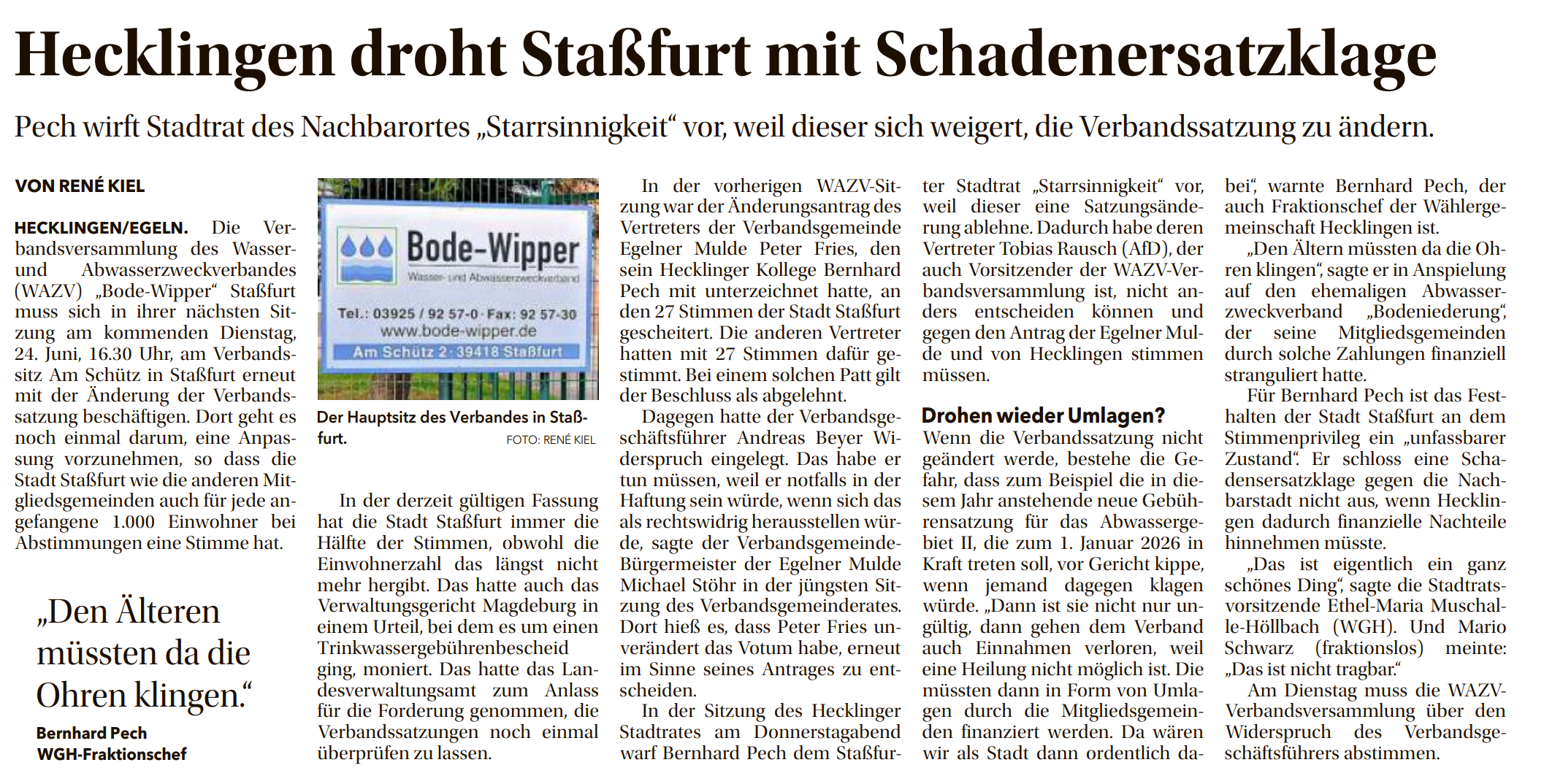 Hecklingen droht Staßfurt mit Schadenersatzklage

Pech wirft Stadtrat des Nachbarortes „Starrsinnigkeit“ vor, weil dieser sich weigert, die Verbandssatzung zu ändern.

VON RENÉ KIEL

HECKLINGEN/EGELN. Die Verbandsversammlung des Wasser- und Abwasserzweckverbandes (WAZV) „Bode-Wipper“ Staßfurt muss sich in ihrer nächsten Sitzung am kommenden Dienstag, 24. Juni, 16.30 Uhr, am Verbandssitz Am Schütz in Staßfurt erneut mit der Änderung der Verbandssatzung beschäftigen. Dort geht es noch einmal darum, eine Anpassung vorzunehmen, so dass die Stadt Staßfurt wie die anderen Mitgliedsgemeinden auch für jede angefangene 1.000 Einwohner bei Abstimmungen eine Stimme hat.

„Den Älteren müssten da die Ohren klingen.“
Bernhard Pech
WGH-Fraktionschef

Bode-Wipper
Wasser- und Abwasserzweckverband
Tel.: 03925 / 92 57-0 · Fax: 92 57-30
www.bode-wipper.de
Am Schütz 2 · 39418 Staßfurt

Der Hauptsitz des Verbandes in Staßfurt. FOTO: RENÉ KIEL

In der derzeit gültigen Fassung hat die Stadt Staßfurt immer die Hälfte der Stimmen, obwohl die Einwohnerzahl das längst nicht mehr hergibt. Das hatte auch das Verwaltungsgericht Magdeburg in einem Urteil, bei dem es um einen Trinkwassergebührenbescheid ging, moniert. Das hatte das Landesverwaltungsamt zum Anlass für die Forderung genommen, die Verbandssatzungen noch einmal überprüfen zu lassen.

In der vorherigen WAZV-Sitzung war der Änderungsantrag des Vertreters der Verbandsgemeinde Egelner Mulde Peter Fries, den sein Hecklinger Kollege Bernhard Pech mit unterzeichnet hatte, an den 27 Stimmen der Stadt Staßfurt gescheitert. Die anderen Vertreter hatten mit 27 Stimmen dafür gestimmt. Bei einem solchen Patt gilt der Beschluss als abgelehnt.

Dagegen hatte der Verbandsgeschäftsführer Andreas Beyer Widerspruch eingelegt. Das habe er tun müssen, weil er notfalls in der Haftung sein würde, wenn sich das als rechtswidrig herausstellen würde, sagte der Verbandsgemeinde-Bürgermeister der Egelner Mulde Michael Stöhr in der jüngsten Sitzung des Verbandsgemeinderates. Dort hieß es, dass Peter Fries unverändert das Votum habe, erneut im Sinne seines Antrages zu entscheiden.

In der Sitzung des Hecklinger Stadtrates am Donnerstagabend warf Bernhard Pech dem Staßfurter Stadtrat „Starrsinnigkeit“ vor, weil dieser eine Satzungsänderung ablehne. Dadurch habe deren Vertreter Tobias Rausch (AfD), der auch Vorsitzender der WAZV-Verbandsversammlung ist, nicht anders entscheiden können und gegen den Antrag der Egelner Mulde und von Hecklingen stimmen müssen.

Drohen wieder Umlagen?
Wenn die Verbandssatzung nicht geändert werde, bestehe die Gefahr, dass zum Beispiel die in diesem Jahr anstehende neue Gebührensatzung für das Abwassergebiet II, die zum 1. Januar 2026 in Kraft treten soll, vor Gericht kippe, wenn jemand dagegen klagen würde. „Dann ist sie nicht nur ungültig, dann gehen dem Verband auch Einnahmen verloren, weil eine Heilung nicht möglich ist. Die müssten dann in Form von Umlagen durch die Mitgliedsgemeinden finanziert werden. Da wären wir als Stadt dann ordentlich dabei“, warnte Bernhard Pech, der auch Fraktionschef der Wählergemeinschaft Hecklingen ist.

„Den Ältern müssten da die Ohren klingen“, sagte er in Anspielung auf den ehemaligen Abwasserzweckverband „Bodeniederung“, der seine Mitgliedsgemeinden durch solche Zahlungen finanziell stranguliert hatte.

Für Bernhard Pech ist das Festhalten der Stadt Staßfurt an dem Stimmenprivileg ein „unfassbarer Zustand“. Er schloss eine Schadensersatzklage gegen die Nachbarstadt nicht aus, wenn Hecklingen dadurch finanzielle Nachteile hinnehmen müsste.

„Das ist eigentlich ein ganz schönes Ding“, sagte die Stadtratsvorsitzende Ethel-Maria Muschalle-Höllbach (WGH). Und Mario Schwarz (fraktionslos) meinte: „Das ist nicht tragbar.“

Am Dienstag muss die WAZV-Verbandsversammlung über den Widerspruch des Verbandsgeschäftsführers abstimmen.